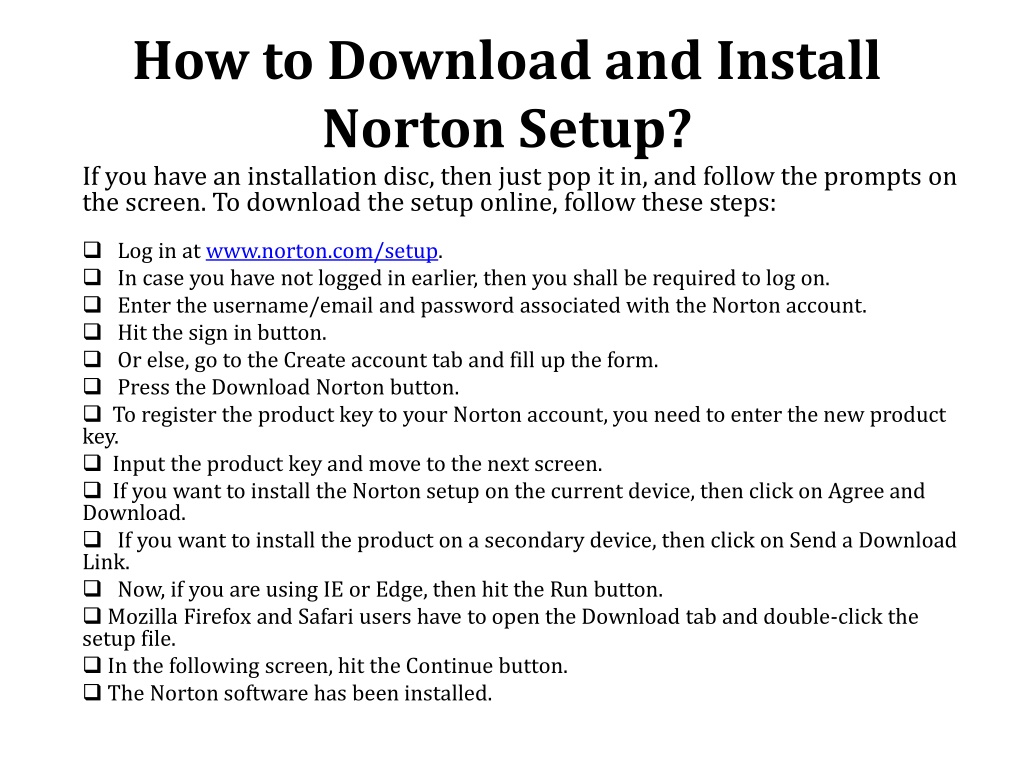 How to Download and Install Norton Setup?

If you have an installation disc, then just pop it in, and follow the prompts on the screen. To download the setup online, follow these steps:

❑ Log in at www.norton.com/setup.
❑ In case you have not logged in earlier, then you shall be required to log on.
❑ Enter the username/email and password associated with the Norton account.
❑ Hit the sign in button.
❑ Or else, go to the Create account tab and fill up the form.
❑ Press the Download Norton button.
❑ To register the product key to your Norton account, you need to enter the new product key.
❑ Input the product key and move to the next screen.
❑ If you want to install the Norton setup on the current device, then click on Agree and Download.
❑ If you want to install the product on a secondary device, then click on Send a Download Link.
❑ Now, if you are using IE or Edge, then hit the Run button.
❑ Mozilla Firefox and Safari users have to open the Download tab and double-click the setup file.
❑ In the following screen, hit the Continue button.
❑ The Norton software has been installed.